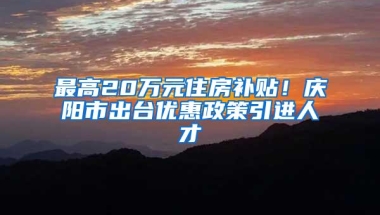 最高20万元住房补贴！庆阳市出台优惠政策引进人才